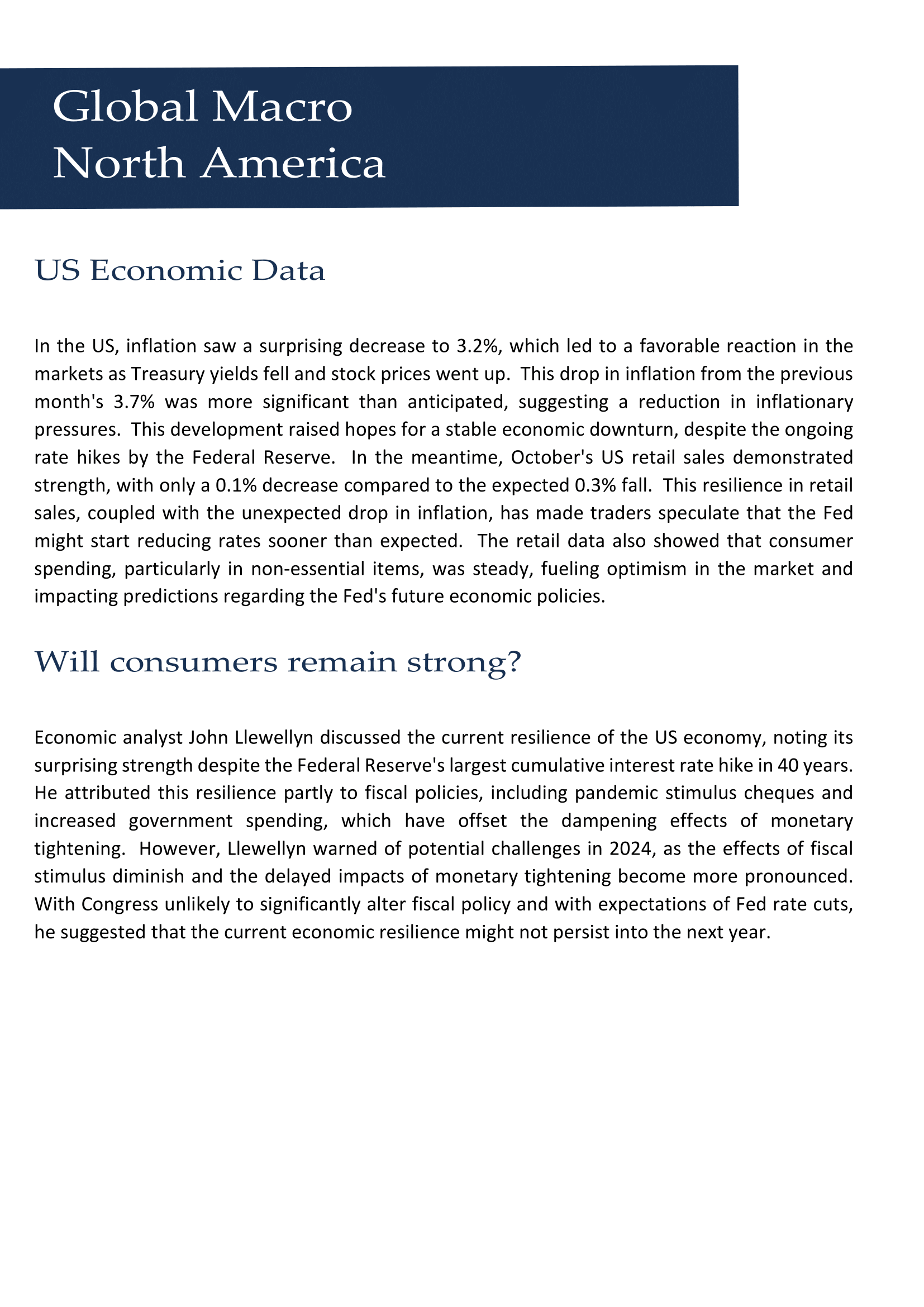 Global Macro
North America

US Economic Data

In the US, inflation saw a surprising decrease to 3.2%, which led to a favorable reaction in the markets as Treasury yields fell and stock prices went up. This drop in inflation from the previous month's 3.7% was more significant than anticipated, suggesting a reduction in inflationary pressures. This development raised hopes for a stable economic downturn, despite the ongoing rate hikes by the Federal Reserve. In the meantime, October's US retail sales demonstrated strength, with only a 0.1% decrease compared to the expected 0.3% fall. This resilience in retail sales, coupled with the unexpected drop in inflation, has made traders speculate that the Fed might start reducing rates sooner than expected. The retail data also showed that consumer spending, particularly in non-essential items, was steady, fueling optimism in the market and impacting predictions regarding the Fed's future economic policies.

Will consumers remain strong?

Economic analyst John Llewellyn discussed the current resilience of the US economy, noting its surprising strength despite the Federal Reserve's largest cumulative interest rate hike in 40 years. He attributed this resilience partly to fiscal policies, including pandemic stimulus cheques and increased government spending, which have offset the dampening effects of monetary tightening. However, Llewellyn warned of potential challenges in 2024, as the effects of fiscal stimulus diminish and the delayed impacts of monetary tightening become more pronounced. With Congress unlikely to significantly alter fiscal policy and with expectations of Fed rate cuts, he suggested that the current economic resilience might not persist into the next year.